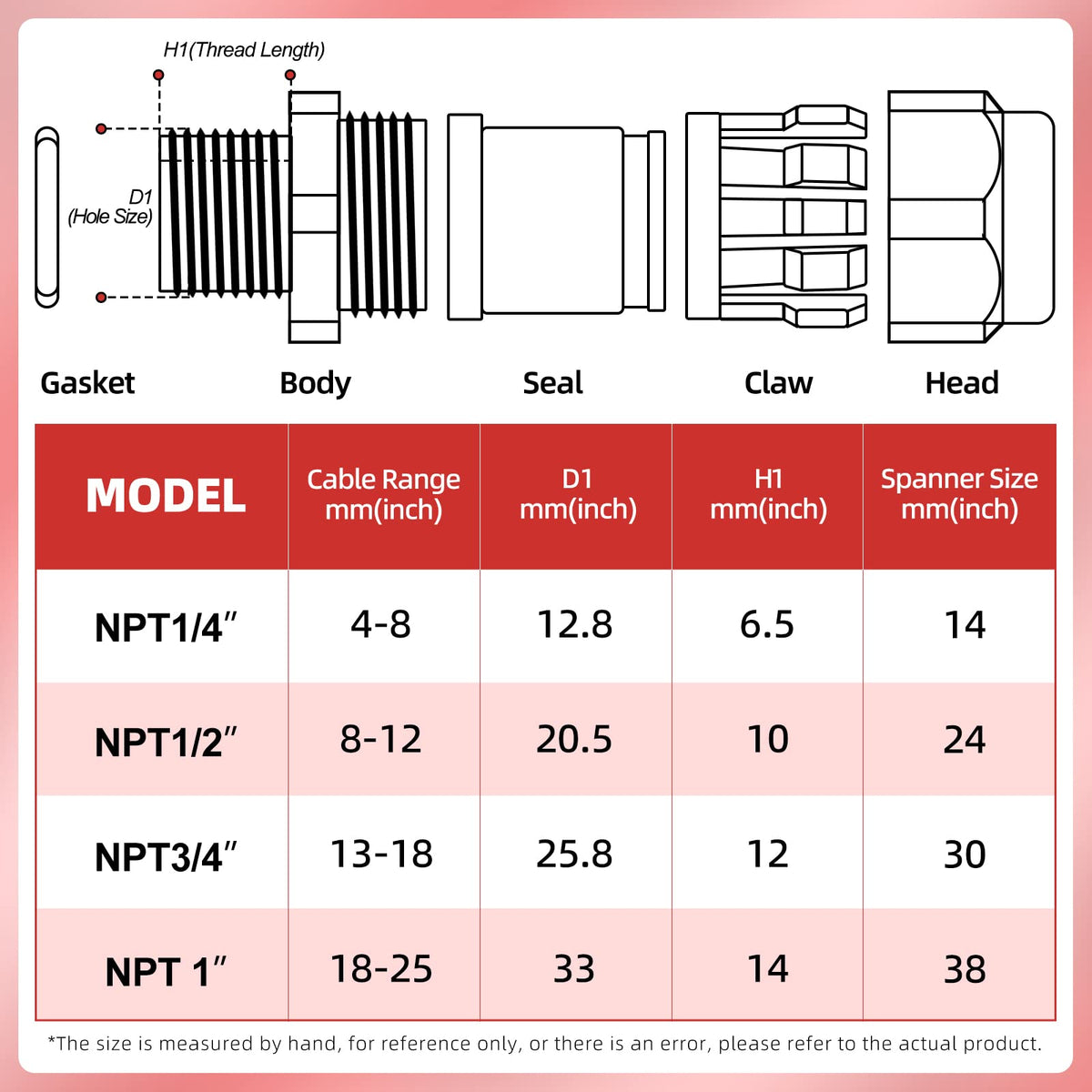 H1(Thread Length)

D1 (Hole Size)

Gasket Body Seal Claw Head

| MODEL | Cable Range mm(inch) | D1 mm(inch) | H1 mm(inch) | Spanner Size mm(inch) |
|---|---|---|---|---|
| NPT1/4″ | 4-8 | 12.8 | 6.5 | 14 |
| NPT1/2″ | 8-12 | 20.5 | 10 | 24 |
| NPT3/4″ | 13-18 | 25.8 | 12 | 30 |
| NPT 1″ | 18-25 | 33 | 14 | 38 |

*The size is measured by hand, for reference only, or there is an error, please refer to the actual product.